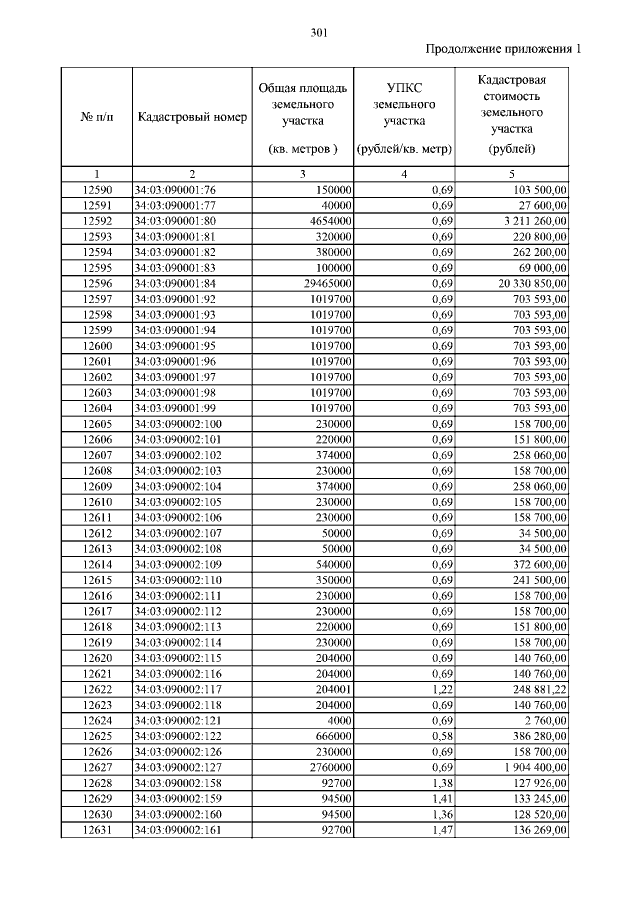 301

Продолжение приложения 1

| № п/п | Кадастровый номер | Общая площадь земельного участка (кв. метров ) | УПКС земельного участка (рублей/кв. метр) | Кадастровая стоимость земельного участка (рублей) |
|---|---|---|---|---|
| 1 | 2 | 3 | 4 | 5 |
| 12590 | 34:03:090001:76 | 150000 | 0,69 | 103 500,00 |
| 12591 | 34:03:090001:77 | 40000 | 0,69 | 27 600,00 |
| 12592 | 34:03:090001:80 | 4654000 | 0,69 | 3 211 260,00 |
| 12593 | 34:03:090001:81 | 320000 | 0,69 | 220 800,00 |
| 12594 | 34:03:090001:82 | 380000 | 0,69 | 262 200,00 |
| 12595 | 34:03:090001:83 | 100000 | 0,69 | 69 000,00 |
| 12596 | 34:03:090001:84 | 29465000 | 0,69 | 20 330 850,00 |
| 12597 | 34:03:090001:92 | 1019700 | 0,69 | 703 593,00 |
| 12598 | 34:03:090001:93 | 1019700 | 0,69 | 703 593,00 |
| 12599 | 34:03:090001:94 | 1019700 | 0,69 | 703 593,00 |
| 12600 | 34:03:090001:95 | 1019700 | 0,69 | 703 593,00 |
| 12601 | 34:03:090001:96 | 1019700 | 0,69 | 703 593,00 |
| 12602 | 34:03:090001:97 | 1019700 | 0,69 | 703 593,00 |
| 12603 | 34:03:090001:98 | 1019700 | 0,69 | 703 593,00 |
| 12604 | 34:03:090001:99 | 1019700 | 0,69 | 703 593,00 |
| 12605 | 34:03:090002:100 | 230000 | 0,69 | 158 700,00 |
| 12606 | 34:03:090002:101 | 220000 | 0,69 | 151 800,00 |
| 12607 | 34:03:090002:102 | 374000 | 0,69 | 258 060,00 |
| 12608 | 34:03:090002:103 | 230000 | 0,69 | 158 700,00 |
| 12609 | 34:03:090002:104 | 374000 | 0,69 | 258 060,00 |
| 12610 | 34:03:090002:105 | 230000 | 0,69 | 158 700,00 |
| 12611 | 34:03:090002:106 | 230000 | 0,69 | 158 700,00 |
| 12612 | 34:03:090002:107 | 50000 | 0,69 | 34 500,00 |
| 12613 | 34:03:090002:108 | 50000 | 0,69 | 34 500,00 |
| 12614 | 34:03:090002:109 | 540000 | 0,69 | 372 600,00 |
| 12615 | 34:03:090002:110 | 350000 | 0,69 | 241 500,00 |
| 12616 | 34:03:090002:111 | 230000 | 0,69 | 158 700,00 |
| 12617 | 34:03:090002:112 | 230000 | 0,69 | 158 700,00 |
| 12618 | 34:03:090002:113 | 220000 | 0,69 | 151 800,00 |
| 12619 | 34:03:090002:114 | 230000 | 0,69 | 158 700,00 |
| 12620 | 34:03:090002:115 | 204000 | 0,69 | 140 760,00 |
| 12621 | 34:03:090002:116 | 204000 | 0,69 | 140 760,00 |
| 12622 | 34:03:090002:117 | 204001 | 1,22 | 248 881,22 |
| 12623 | 34:03:090002:118 | 204000 | 0,69 | 140 760,00 |
| 12624 | 34:03:090002:121 | 4000 | 0,69 | 2 760,00 |
| 12625 | 34:03:090002:122 | 666000 | 0,58 | 386 280,00 |
| 12626 | 34:03:090002:126 | 230000 | 0,69 | 158 700,00 |
| 12627 | 34:03:090002:127 | 2760000 | 0,69 | 1 904 400,00 |
| 12628 | 34:03:090002:158 | 92700 | 1,38 | 127 926,00 |
| 12629 | 34:03:090002:159 | 94500 | 1,41 | 133 245,00 |
| 12630 | 34:03:090002:160 | 94500 | 1,36 | 128 520,00 |
| 12631 | 34:03:090002:161 | 92700 | 1,47 | 136 269,00 |